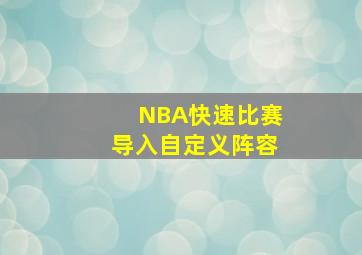 NBA快速比赛
导入自定义阵容